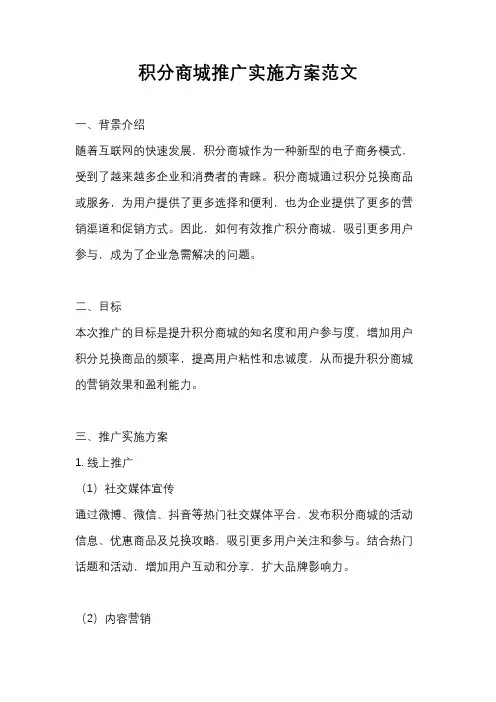 积分商城推广实施方案范文

一、背景介绍

随着互联网的快速发展，积分商城作为一种新型的电子商务模式，受到了越来越多企业和消费者的青睐。积分商城通过积分兑换商品或服务，为用户提供了更多选择和便利，也为企业提供了更多的营销渠道和促销方式。因此，如何有效推广积分商城，吸引更多用户参与，成为了企业急需解决的问题。

二、目标

本次推广的目标是提升积分商城的知名度和用户参与度，增加用户积分兑换商品的频率，提高用户粘性和忠诚度，从而提升积分商城的营销效果和盈利能力。

三、推广实施方案

1. 线上推广

（1）社交媒体宣传

通过微博、微信、抖音等热门社交媒体平台，发布积分商城的活动信息、优惠商品及兑换攻略，吸引更多用户关注和参与。结合热门话题和活动，增加用户互动和分享，扩大品牌影响力。

（2）内容营销